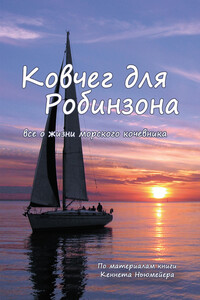 Ковчег для Робинзона

все о жизни морского кочевника

По материалам книги Кеннета Ньюмейера